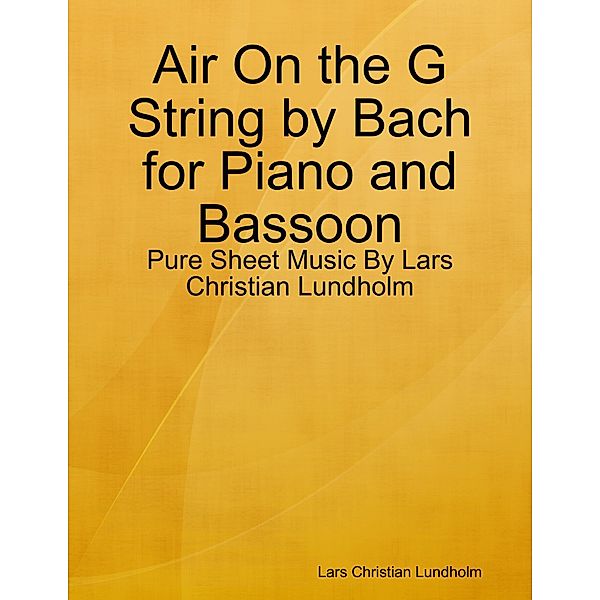 Air On the G String by Bach for Piano and Bassoon

Pure Sheet Music By Lars Christian Lundholm

Lars Christian Lundholm